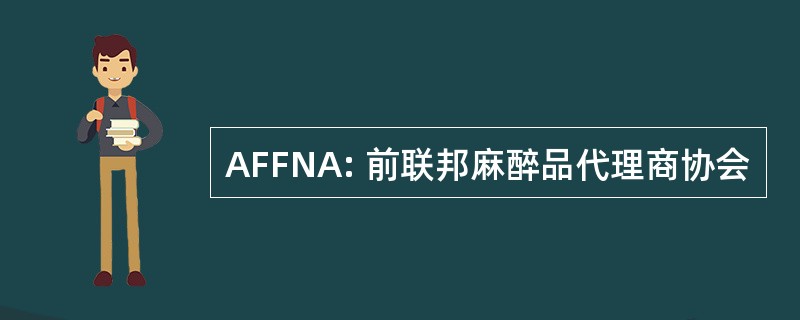 AFFNA: 前联邦麻醉品代理商协会